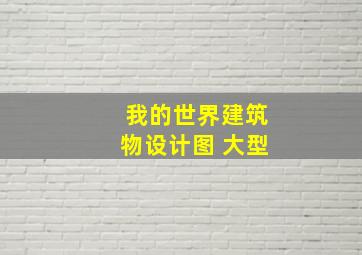 我的世界建筑物设计图 大型